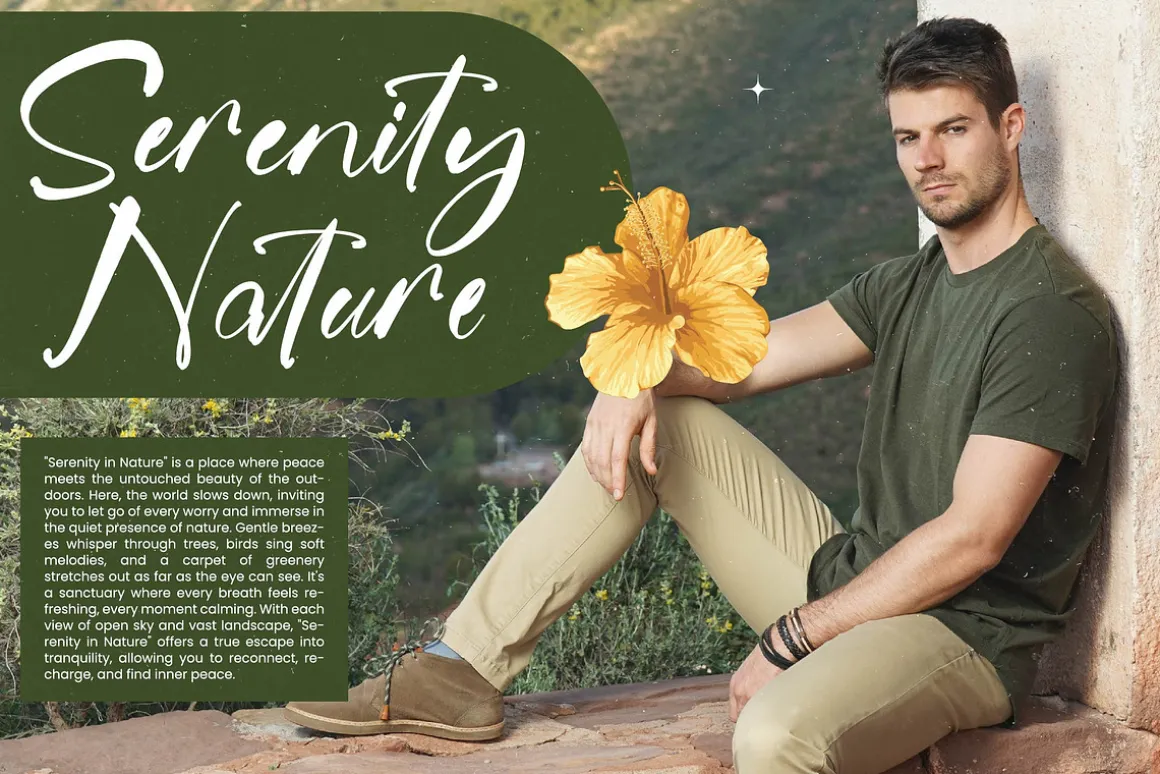 Serenity Nature

"Serenity in Nature" is a place where peace meets the untouched beauty of the outdoors. Here, the world slows down, inviting you to let go of every worry and immerse in the quiet presence of nature. Gentle breezes whisper through trees, birds sing soft melodies, and a carpet of greenery stretches out as far as the eye can see. It's a sanctuary where every breath feels refreshing, every moment calming. With each view of open sky and vast landscape, "Serenity in Nature" offers a true escape into tranquility, allowing you to reconnect, recharge, and find inner peace.